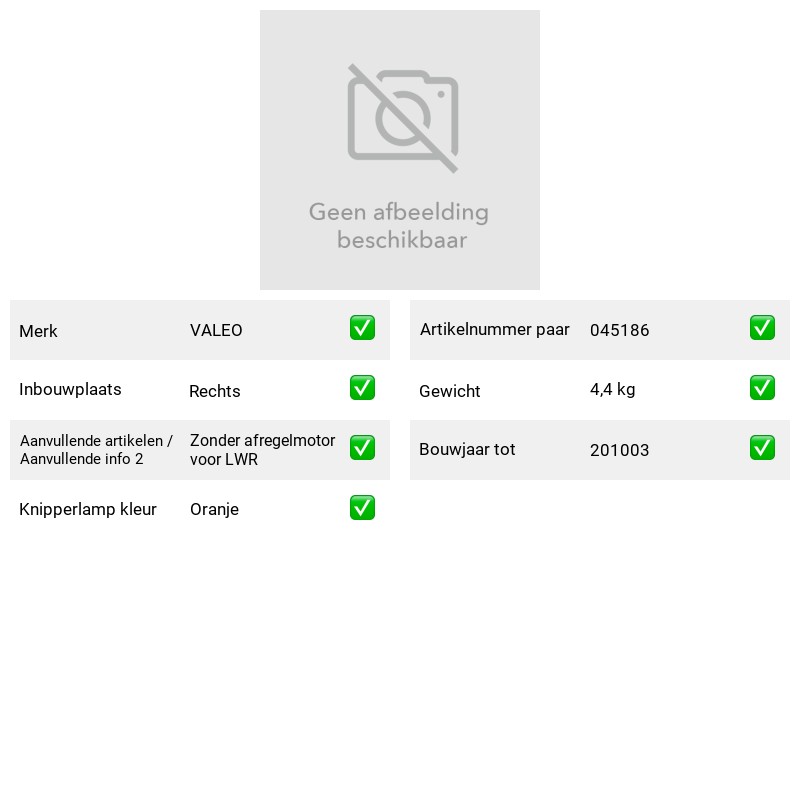 Geen afbeelding beschikbaar

Merk VALEO ☑

Inbouwplaats Rechts ☑

Aanvullende artikelen / Aanvullende info 2 Zonder afregelmotor voor LWR ☑

Knipperlamp kleur Oranje ☑

Artikelnummer paar 045186 ☑

Gewicht 4,4 kg ☑

Bouwjaar tot 201003 ☑